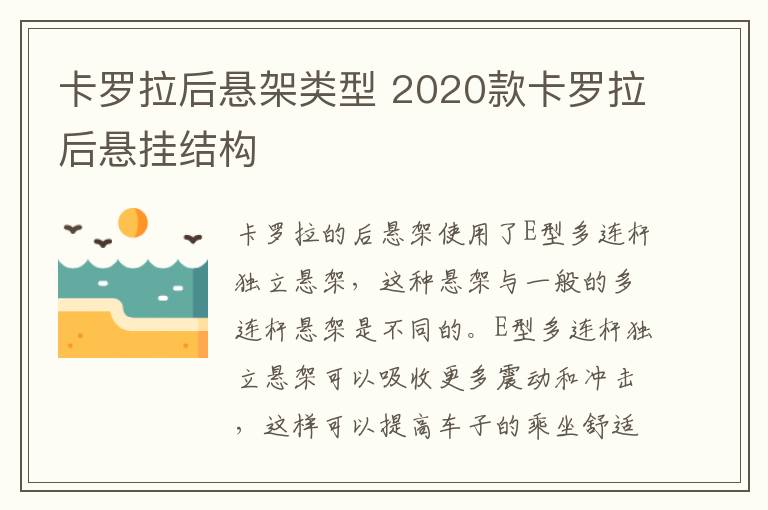 卡罗拉后悬架类型 2020款卡罗拉后悬挂结构

卡罗拉的后悬架使用了E型多连杆独立悬架，这种悬架与一般的多连杆悬架是不同的。E型多连杆独立悬架可以吸收更多震动和冲击，这样可以提高车子的乘坐舒适